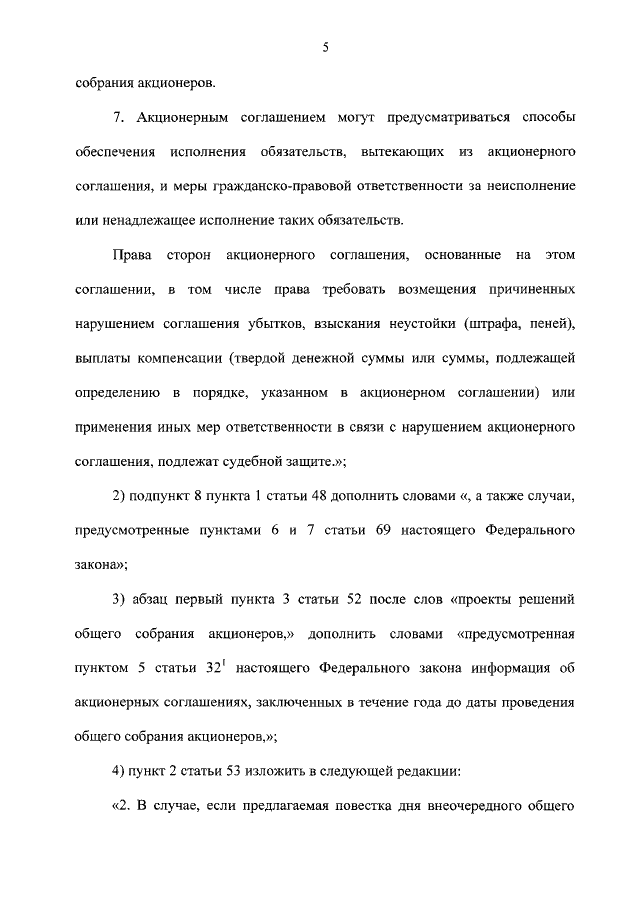 5

собрания акционеров.

7. Акционерным соглашением могут предусматриваться способы обеспечения исполнения обязательств, вытекающих из акционерного соглашения, и меры гражданско-правовой ответственности за неисполнение или ненадлежащее исполнение таких обязательств.

Права сторон акционерного соглашения, основанные на этом соглашении, в том числе права требовать возмещения причиненных нарушением соглашения убытков, взыскания неустойки (штрафа, пеней), выплаты компенсации (твердой денежной суммы или суммы, подлежащей определению в порядке, указанном в акционерном соглашении) или применения иных мер ответственности в связи с нарушением акционерного соглашения, подлежат судебной защите.»;

2) подпункт 8 пункта 1 статьи 48 дополнить словами «, а также случаи, предусмотренные пунктами 6 и 7 статьи 69 настоящего Федерального закона»;

3) абзац первый пункта 3 статьи 52 после слов «проекты решений общего собрания акционеров,» дополнить словами «предусмотренная пунктом 5 статьи $32^1$ настоящего Федерального закона информация об акционерных соглашениях, заключенных в течение года до даты проведения общего собрания акционеров,»;

4) пункт 2 статьи 53 изложить в следующей редакции:

«2. В случае, если предлагаемая повестка дня внеочередного общего